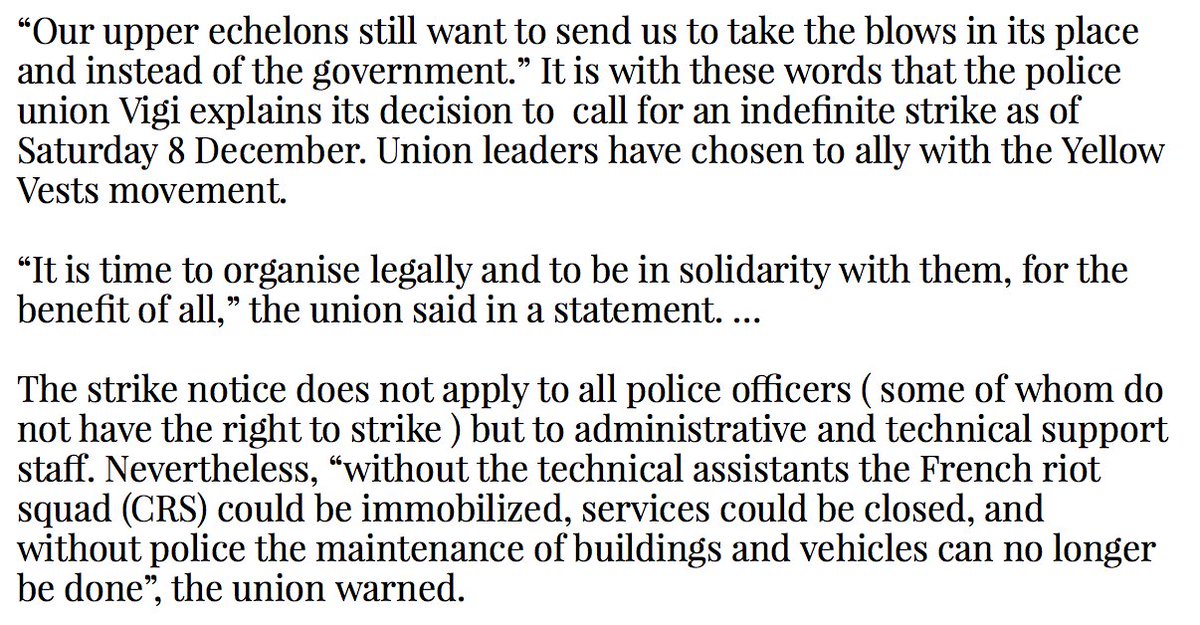 “Our upper echelons still want to send us to take the blows in its place and instead of the government.” It is with these words that the police union Vigi explains its decision to call for an indefinite strike as of Saturday 8 December. Union leaders have chosen to ally with the Yellow Vests movement.

“It is time to organise legally and to be in solidarity with them, for the benefit of all,” the union said in a statement. ...

The strike notice does not apply to all police officers ( some of whom do not have the right to strike ) but to administrative and technical support staff. Nevertheless, “without the technical assistants the French riot squad (CRS) could be immobilized, services could be closed, and without police the maintenance of buildings and vehicles can no longer be done”, the union warned.